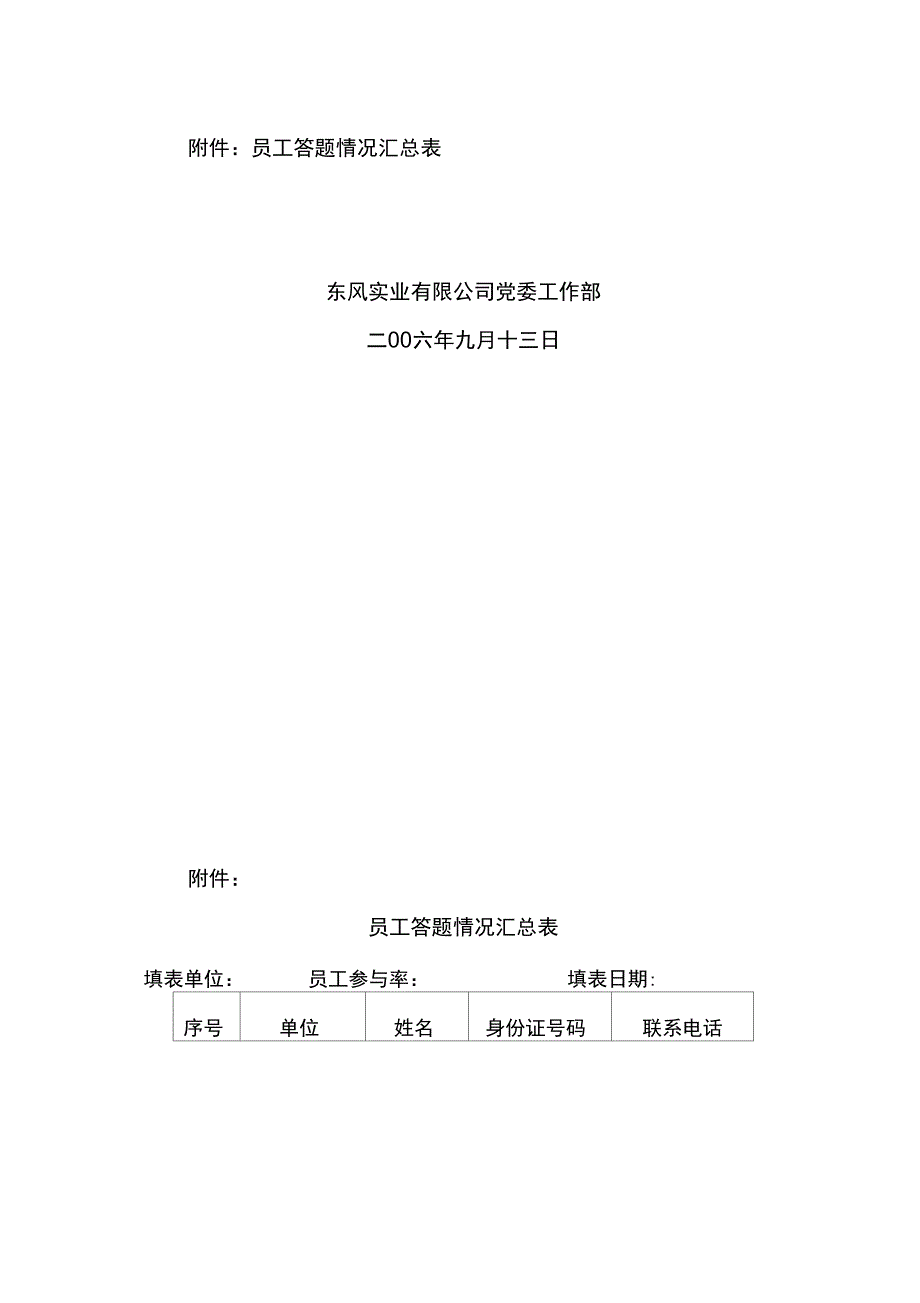 附件：员工答题情况汇总表

东风实业有限公司党委工作部

二00六年九月十三日

附件：

员工答题情况汇总表

填表单位：　　员工参与率：　　填表日期:

| 序号 | 单位 | 姓名 | 身份证号码 | 联系电话 |
|---|---|---|---|---|